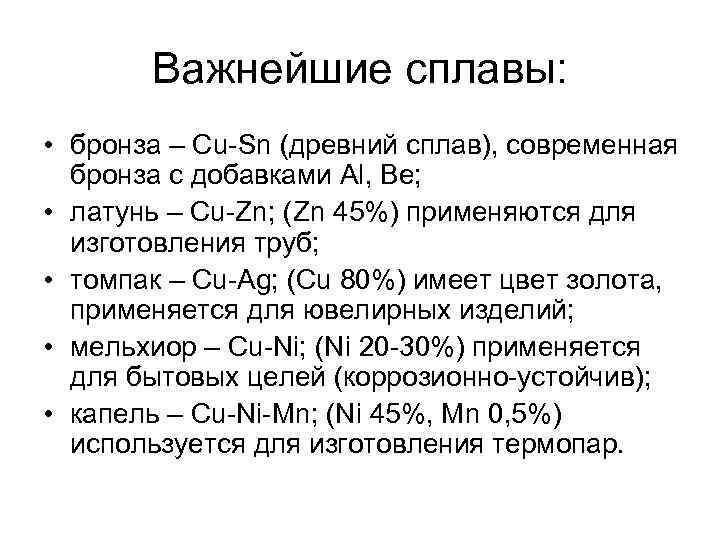 Важнейшие сплавы:

• бронза – Cu-Sn (древний сплав), современная бронза с добавками Al, Be;
• латунь – Cu-Zn; (Zn 45%) применяются для изготовления труб;
• томпак – Cu-Ag; (Cu 80%) имеет цвет золота, применяется для ювелирных изделий;
• мельхиор – Cu-Ni; (Ni 20-30%) применяется для бытовых целей (коррозионно-устойчив);
• капель – Cu-Ni-Mn; (Ni 45%, Mn 0,5%) используется для изготовления термопар.